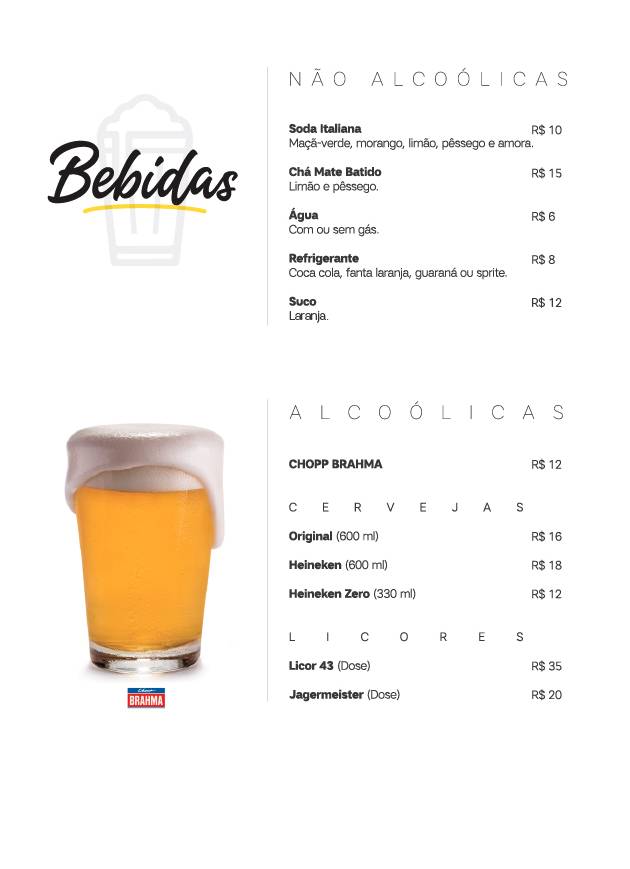 Bebidas

NÃO ALCOÓLICAS

Soda Italiana R$ 10
Maçã-verde, morango, limão, pêssego e amora.

Chá Mate Batido R$ 15
Limão e pêssego.

Água R$ 6
Com ou sem gás.

Refrigerante R$ 8
Coca cola, fanta laranja, guaraná ou sprite.

Suco R$ 12
Laranja.

ALCOÓLICAS

CHOPP BRAHMA R$ 12

CERVEJAS

Original (600 ml) R$ 16

Heineken (600 ml) R$ 18

Heineken Zero (330 ml) R$ 12

LICORES

Licor 43 (Dose) R$ 35

Jagermeister (Dose) R$ 20

Chopp BRAHMA